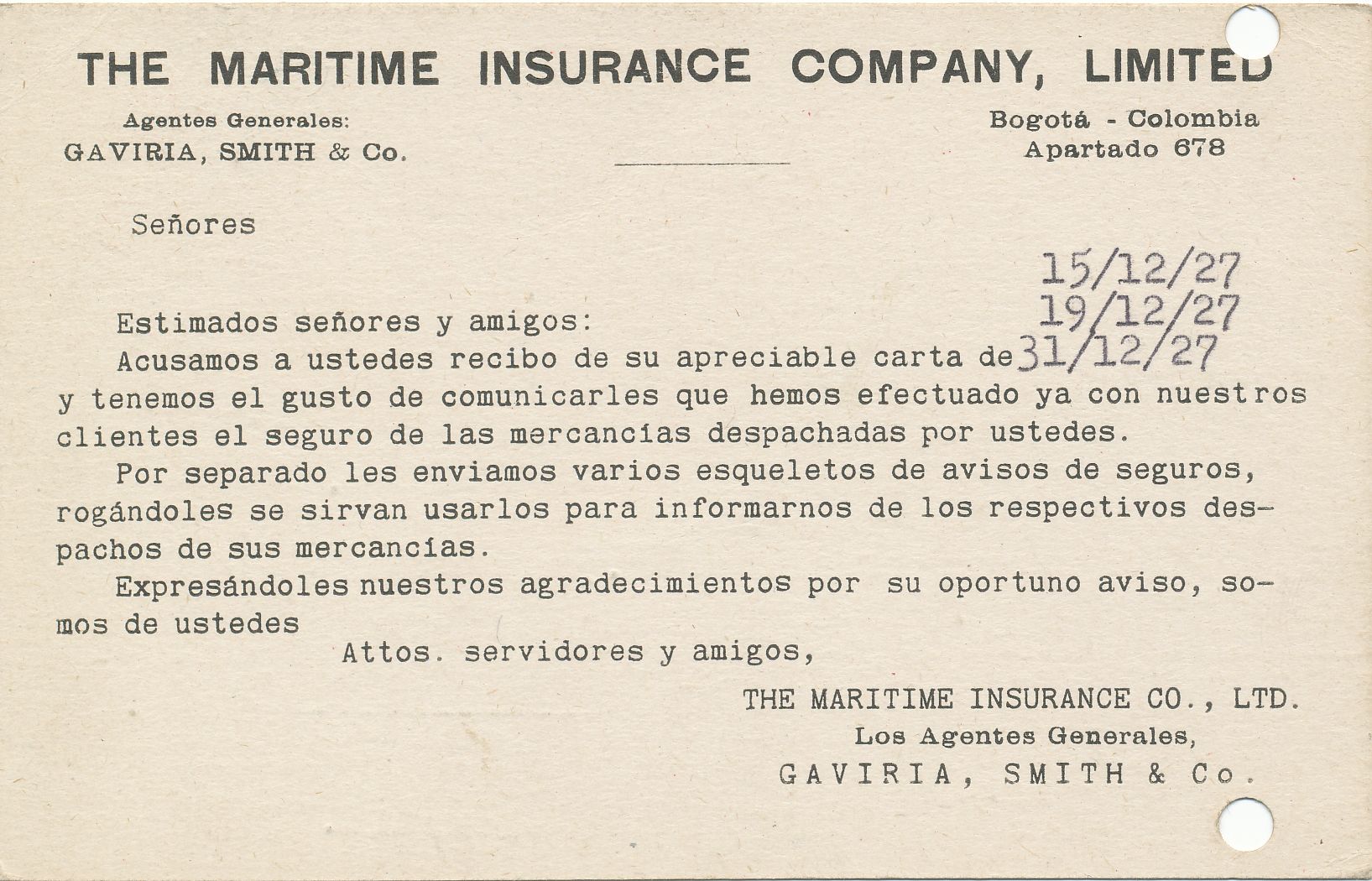 THE MARITIME INSURANCE COMPANY, LIMITED

Agentes Generales:
GAVIRIA, SMITH & Co.

Bogotá - Colombia
Apartado 678

Señores

15/12/27
19/12/27

Estimados señores y amigos:
Acusamos a ustedes recibo de su apreciable carta de 31/12/27 y tenemos el gusto de comunicarles que hemos efectuado ya con nuestros clientes el seguro de las mercancías despachadas por ustedes.

Por separado les enviamos varios esqueletos de avisos de seguros, rogándoles se sirvan usarlos para informarnos de los respectivos despachos de sus mercancías.

Expresándoles nuestros agradecimientos por su oportuno aviso, somos de ustedes

Attos. servidores y amigos,

THE MARITIME INSURANCE CO., LTD.
Los Agentes Generales,
GAVIRIA, SMITH & Co.